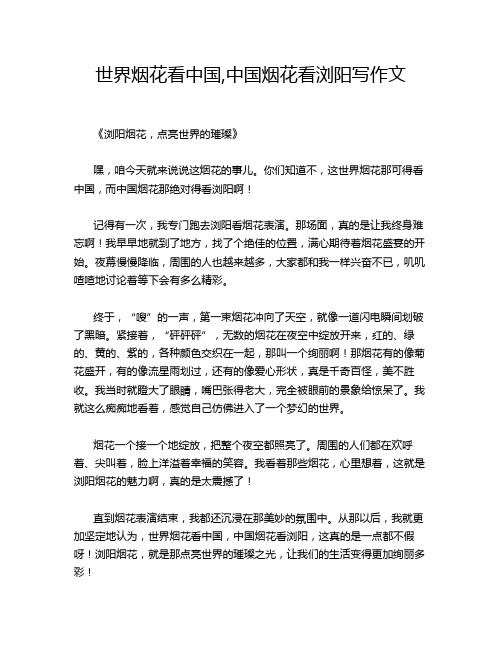 世界烟花看中国,中国烟花看浏阳写作文

《浏阳烟花，点亮世界的璀璨》

嘿，咱今天就来说说这烟花的事儿。你们知道不，这世界烟花那可得看中国，而中国烟花那绝对得看浏阳啊！

记得有一次，我专门跑去浏阳看烟花表演。那场面，真的是让我终身难忘啊！我早早地就到了地方，找了个绝佳的位置，满心期待着烟花盛宴的开始。夜幕慢慢降临，周围的人也越来越多，大家都和我一样兴奋不已，叽叽喳喳地讨论着等下会有多么精彩。

终于，“嗖”的一声，第一束烟花冲向了天空，就像一道闪电瞬间划破了黑暗。紧接着，“砰砰砰”，无数的烟花在夜空中绽放开来，红的、绿的、黄的、紫的，各种颜色交织在一起，那叫一个绚丽啊！那烟花有的像菊花盛开，有的像流星雨划过，还有的像爱心形状，真是千奇百怪，美不胜收。我当时就瞪大了眼睛，嘴巴张得老大，完全被眼前的景象给惊呆了。我就这么痴痴地看着，感觉自己仿佛进入了一个梦幻的世界。

烟花一个接一个地绽放，把整个夜空都照亮了。周围的人们都在欢呼着、尖叫着，脸上洋溢着幸福的笑容。我看着那些烟花，心里想着，这就是浏阳烟花的魅力啊，真的是太震撼了！

直到烟花表演结束，我都还沉浸在那美妙的氛围中。从那以后，我就更加坚定地认为，世界烟花看中国，中国烟花看浏阳，这真的是一点都不假呀！浏阳烟花，就是那点亮世界的璀璨之光，让我们的生活变得更加绚丽多彩！